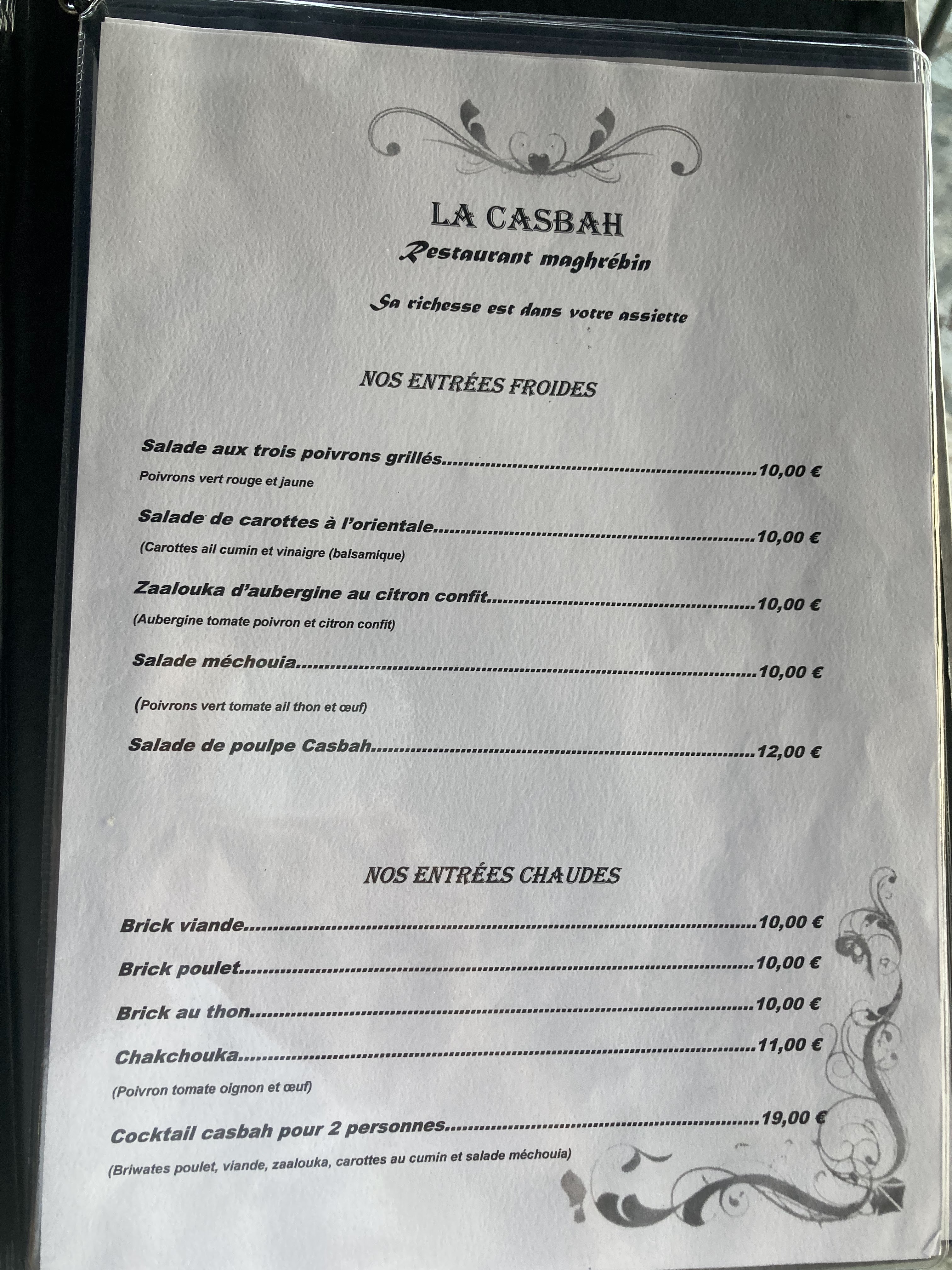 LA CASBAH
Restaurant maghrébin

Sa richesse est dans votre assiette

NOS ENTRÉES FROIDES

Salade aux trois poivrons grillés 10,00 €
Poivrons vert rouge et jaune

Salade de carottes à l'orientale 10,00 €
(Carottes ail cumin et vinaigre (balsamique)

Zaalouka d'aubergine au citron confit 10,00 €
(Aubergine tomate poivron et citron confit)

Salade méchouia 10,00 €

(Poivrons vert tomate ail thon et œuf)

Salade de poulpe Casbah 12,00 €

NOS ENTRÉES CHAUDES

Brick viande 10,00 €

Brick poulet 10,00 €

Brick au thon 10,00 €

Chakchouka 11,00 €
(Poivron tomate oignon et œuf)

Cocktail casbah pour 2 personnes 19,00 €
(Briwates poulet, viande, zaalouka, carottes au cumin et salade méchouia)